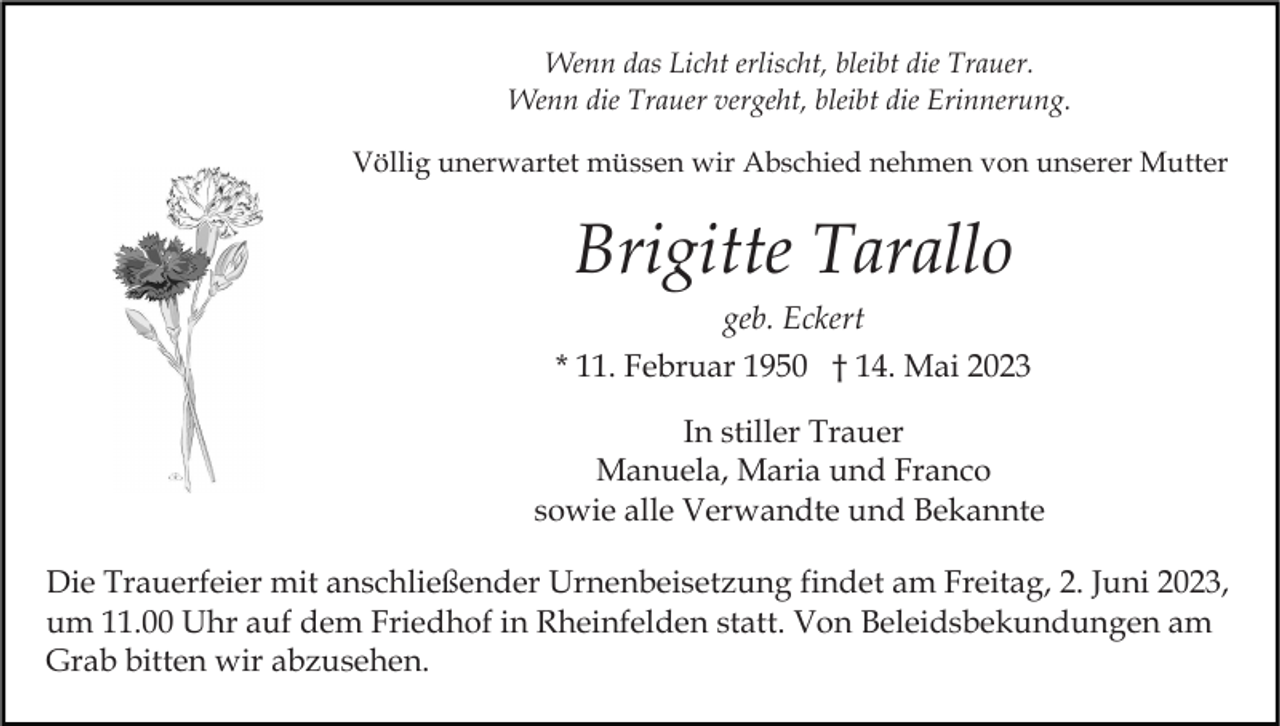 Wenn das Licht erlischt, bleibt die Trauer.
Wenn die Trauer vergeht, bleibt die Erinnerung.

Völlig unerwartet müssen wir Abschied nehmen von unserer Mutter

Brigitte Tarallo

geb. Eckert

* 11. Februar 1950 † 14. Mai 2023

In stiller Trauer
Manuela, Maria und Franco
sowie alle Verwandte und Bekannte

Die Trauerfeier mit anschließender Urnenbeisetzung findet am Freitag, 2. Juni 2023, um 11.00 Uhr auf dem Friedhof in Rheinfelden statt. Von Beleidsbekundungen am Grab bitten wir abzusehen.